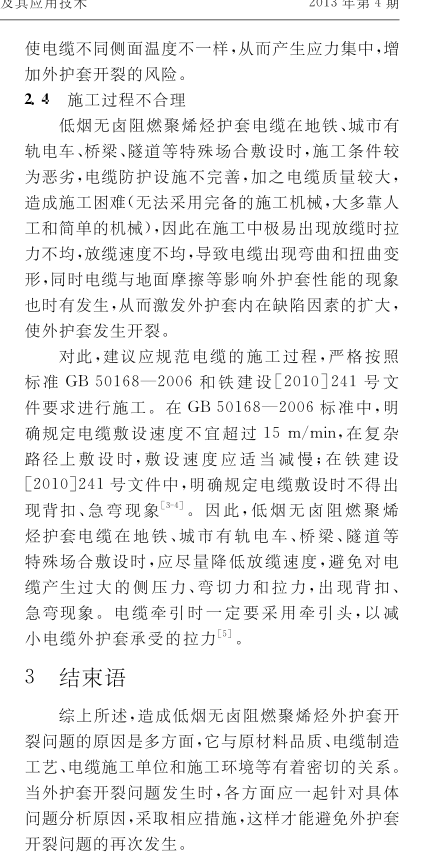 及其应用技术　　　　　　　　　　　　　　　　2013 年第 4 期

使电缆不同侧面温度不一样，从而产生应力集中，增加外护套开裂的风险。

2.4　施工过程不合理

低烟无卤阻燃聚烯烃护套电缆在地铁、城市有轨电车、桥梁、隧道等特殊场合敷设时，施工条件较为恶劣，电缆防护设施不完善，加之电缆质量较大，造成施工困难（无法采用完备的施工机械，大多靠人工和简单的机械），因此在施工中极易出现放缆时拉力不均，放缆速度不均，导致电缆出现弯曲和扭曲变形，同时电缆与地面摩擦等影响外护套性能的现象也时有发生，从而激发外护套内在缺陷因素的扩大，使外护套发生开裂。

对此，建议应规范电缆的施工过程，严格按照标准 GB 50168—2006 和铁建设［2010］241 号文件要求进行施工。在 GB 50168—2006 标准中，明确规定电缆敷设速度不宜超过 15 m/min，在复杂路径上敷设时，敷设速度应适当减慢；在铁建设［2010］241 号文件中，明确规定电缆敷设时不得出现背扣、急弯现象$^{[3-4]}$。因此，低烟无卤阻燃聚烯烃护套电缆在地铁、城市有轨电车、桥梁、隧道等特殊场合敷设时，应尽量降低放缆速度，避免对电缆产生过大的侧压力、弯切力和拉力，出现背扣、急弯现象。电缆牵引时一定要采用牵引头，以减小电缆外护套承受的拉力$^{[5]}$。

3　结束语

综上所述，造成低烟无卤阻燃聚烯烃外护套开裂问题的原因是多方面，它与原材料品质、电缆制造工艺、电缆施工单位和施工环境等有着密切的关系。当外护套开裂问题发生时，各方面应一起针对具体问题分析原因，采取相应措施，这样才能避免外护套开裂问题的再次发生。